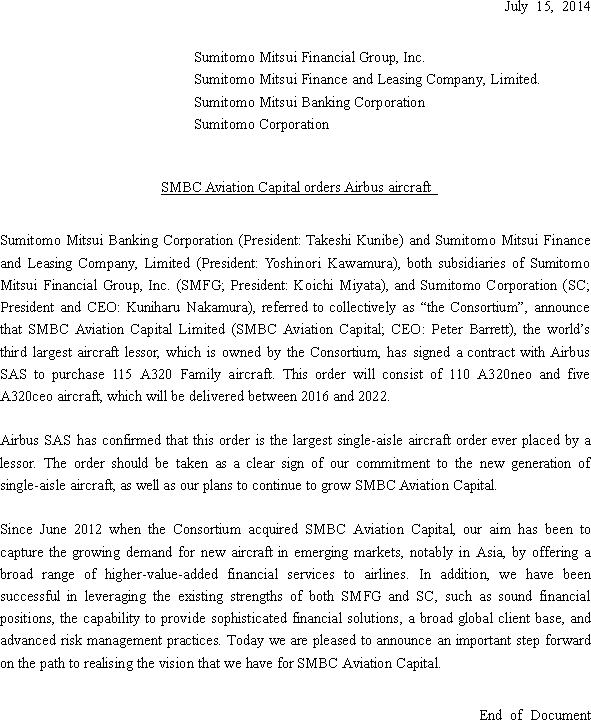 July 15, 2014

Sumitomo Mitsui Financial Group, Inc.
Sumitomo Mitsui Finance and Leasing Company, Limited.
Sumitomo Mitsui Banking Corporation
Sumitomo Corporation

SMBC Aviation Capital orders Airbus aircraft

Sumitomo Mitsui Banking Corporation (President: Takeshi Kunibe) and Sumitomo Mitsui Finance and Leasing Company, Limited (President: Yoshinori Kawamura), both subsidiaries of Sumitomo Mitsui Financial Group, Inc. (SMFG; President: Koichi Miyata), and Sumitomo Corporation (SC; President and CEO: Kuniharu Nakamura), referred to collectively as “the Consortium”, announce that SMBC Aviation Capital Limited (SMBC Aviation Capital; CEO: Peter Barrett), the world’s third largest aircraft lessor, which is owned by the Consortium, has signed a contract with Airbus SAS to purchase 115 A320 Family aircraft. This order will consist of 110 A320neo and five A320ceo aircraft, which will be delivered between 2016 and 2022.

Airbus SAS has confirmed that this order is the largest single-aisle aircraft order ever placed by a lessor. The order should be taken as a clear sign of our commitment to the new generation of single-aisle aircraft, as well as our plans to continue to grow SMBC Aviation Capital.

Since June 2012 when the Consortium acquired SMBC Aviation Capital, our aim has been to capture the growing demand for new aircraft in emerging markets, notably in Asia, by offering a broad range of higher-value-added financial services to airlines. In addition, we have been successful in leveraging the existing strengths of both SMFG and SC, such as sound financial positions, the capability to provide sophisticated financial solutions, a broad global client base, and advanced risk management practices. Today we are pleased to announce an important step forward on the path to realising the vision that we have for SMBC Aviation Capital.

End of Document